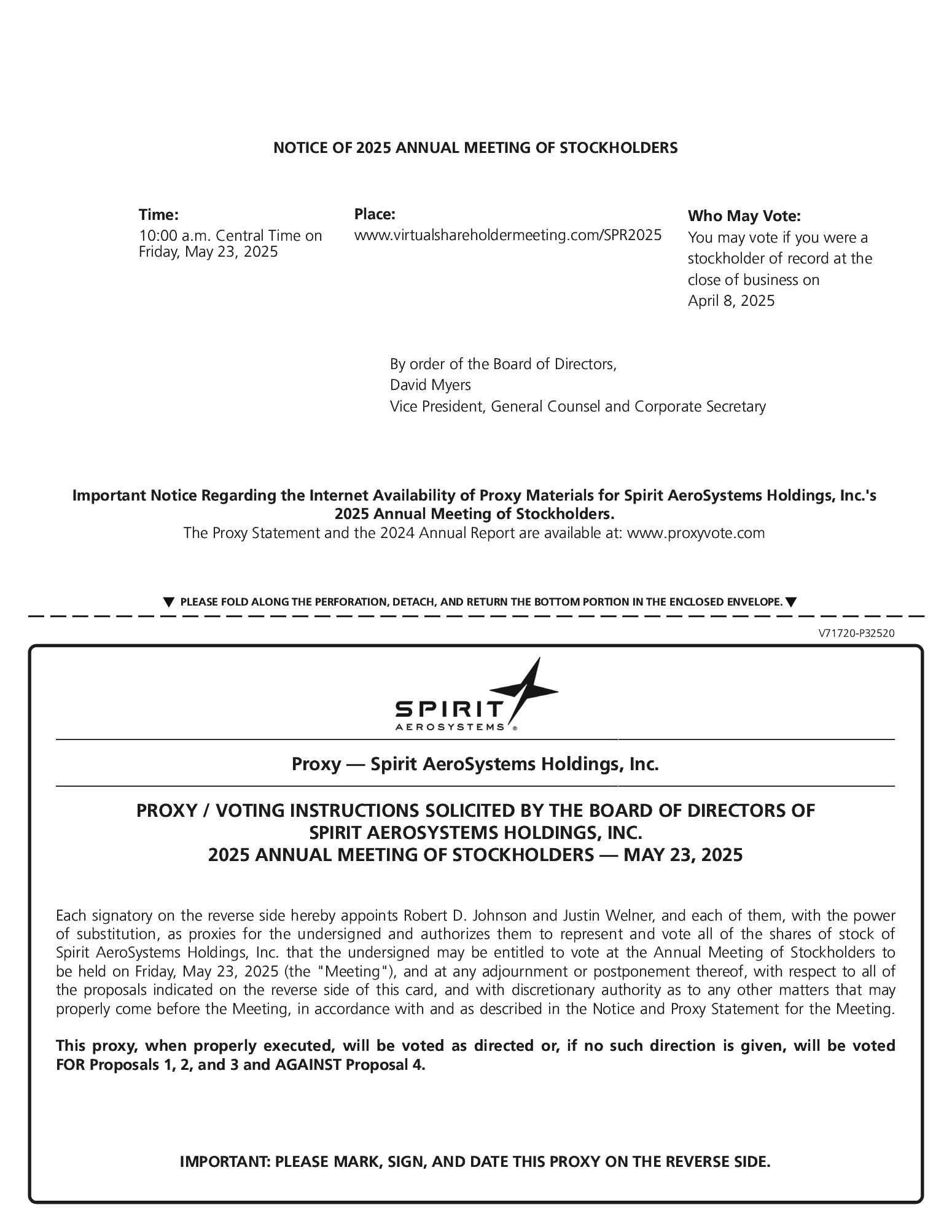 NOTICE OF 2025 ANNUAL MEETING OF STOCKHOLDERS

Time:
10:00 a.m. Central Time on Friday, May 23, 2025

Place:
www.virtualshareholdermeeting.com/SPR2025

Who May Vote:
You may vote if you were a stockholder of record at the close of business on April 8, 2025

By order of the Board of Directors,
David Myers
Vice President, General Counsel and Corporate Secretary

Important Notice Regarding the Internet Availability of Proxy Materials for Spirit AeroSystems Holdings, Inc.'s 2025 Annual Meeting of Stockholders.
The Proxy Statement and the 2024 Annual Report are available at: www.proxyvote.com

▼ PLEASE FOLD ALONG THE PERFORATION, DETACH, AND RETURN THE BOTTOM PORTION IN THE ENCLOSED ENVELOPE. ▼

V71720-P32520

SPIRIT AEROSYSTEMS ®

Proxy — Spirit AeroSystems Holdings, Inc.

PROXY / VOTING INSTRUCTIONS SOLICITED BY THE BOARD OF DIRECTORS OF SPIRIT AEROSYSTEMS HOLDINGS, INC.
2025 ANNUAL MEETING OF STOCKHOLDERS — MAY 23, 2025

Each signatory on the reverse side hereby appoints Robert D. Johnson and Justin Welner, and each of them, with the power of substitution, as proxies for the undersigned and authorizes them to represent and vote all of the shares of stock of Spirit AeroSystems Holdings, Inc. that the undersigned may be entitled to vote at the Annual Meeting of Stockholders to be held on Friday, May 23, 2025 (the "Meeting"), and at any adjournment or postponement thereof, with respect to all of the proposals indicated on the reverse side of this card, and with discretionary authority as to any other matters that may properly come before the Meeting, in accordance with and as described in the Notice and Proxy Statement for the Meeting.

This proxy, when properly executed, will be voted as directed or, if no such direction is given, will be voted FOR Proposals 1, 2, and 3 and AGAINST Proposal 4.

IMPORTANT: PLEASE MARK, SIGN, AND DATE THIS PROXY ON THE REVERSE SIDE.